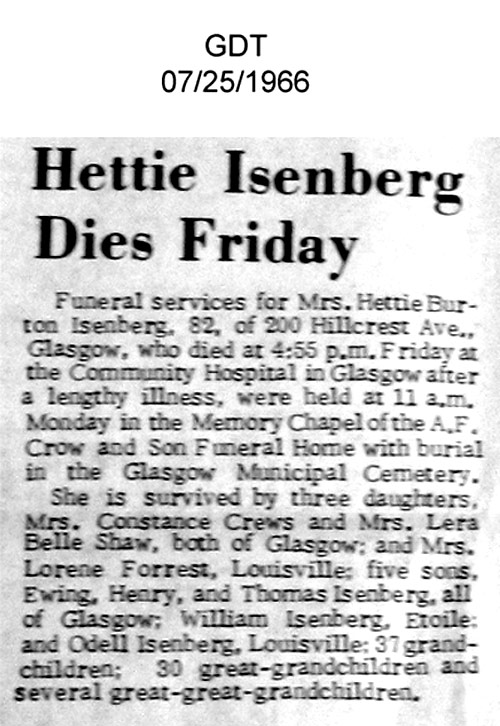 GDT
07/25/1966

Hettie Isenberg Dies Friday

Funeral services for Mrs. Hettie Burton Isenberg, 82, of 200 Hillcrest Ave., Glasgow, who died at 4:55 p.m. Friday at the Community Hospital in Glasgow after a lengthy illness, were held at 11 a.m. Monday in the Memory Chapel of the A.F. Crow and Son Funeral Home with burial in the Glasgow Municipal Cemetery.

She is survived by three daughters, Mrs. Constance Crews and Mrs. Lera Belle Shaw, both of Glasgow; and Mrs. Lorene Forrest, Louisville; five sons, Ewing, Henry, and Thomas Isenberg, all of Glasgow; William Isenberg, Etoile; and Odell Isenberg, Louisville; 37 grandchildren; 30 great-grandchildren and several great-great-grandchildren.